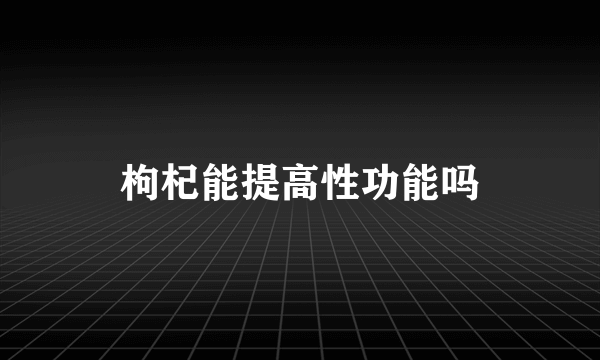 枸杞能提高性功能吗